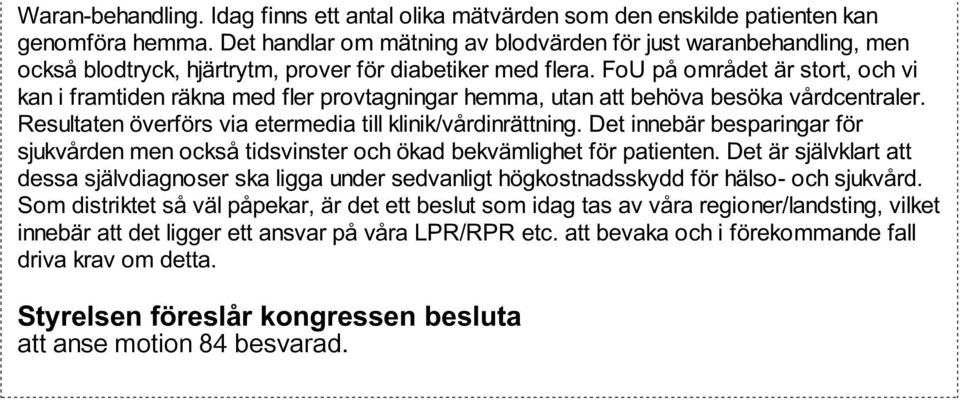 Waran-behandling. Idag finns ett antal olika mätvärden som den enskilde patienten kan genomföra hemma. Det handlar om mätning av blodvärden för just waranbehandling, men också blodtryck, hjärtrytm, prover för diabetiker med flera. FoU på området är stort, och vi kan i framtiden räkna med fler provtagningar hemma, utan att behöva besöka vårdcentraler. Resultaten överförs via etermedia till klinik/vårdinrättning. Det innebär besparingar för sjukvården men också tidsvinster och ökad bekvämlighet för patienten. Det är självklart att dessa självdiagnoser ska ligga under sedvanligt högkostnadsskydd för hälso- och sjukvård. Som distriktet så väl påpekar, är det ett beslut som idag tas av våra regioner/landsting, vilket innebär att det ligger ett ansvar på våra LPR/RPR etc. att bevaka och i förekommande fall driva krav om detta.

Styrelsen föreslår kongressen besluta
att anse motion 84 besvarad.